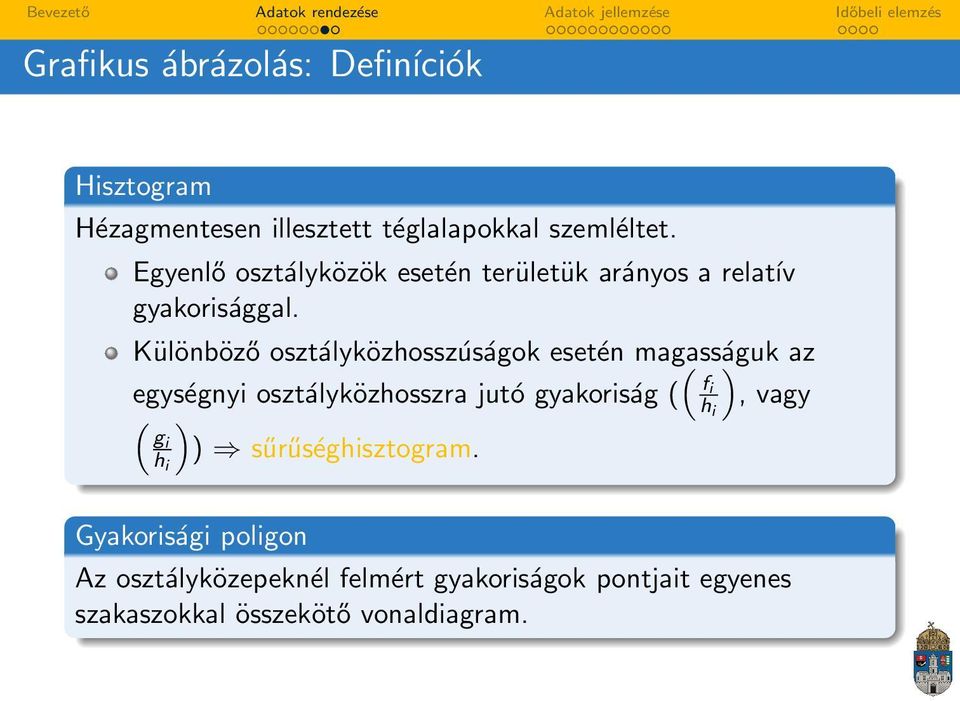 Bevezető Adatok rendezése Adatok jellemzése Időbeli elemzés

Grafikus ábrázolás: Definíciók

Hisztogram

Hézagmentesen illesztett téglalapokkal szemléltet.

Egyenlő osztályközök esetén területük arányos a relatív gyakorisággal.

Különböző osztályközhosszúságok esetén magasságuk az egységnyi osztályközhosszra jutó gyakoriság ($\left(\frac{f_i}{h_i}\right)$, vagy $\left(\frac{g_i}{h_i}\right)$) $\Rightarrow$ sűrűséghisztogram.

Gyakorisági poligon

Az osztályközepeknél felmért gyakoriságok pontjait egyenes szakaszokkal összekötő vonaldiagram.